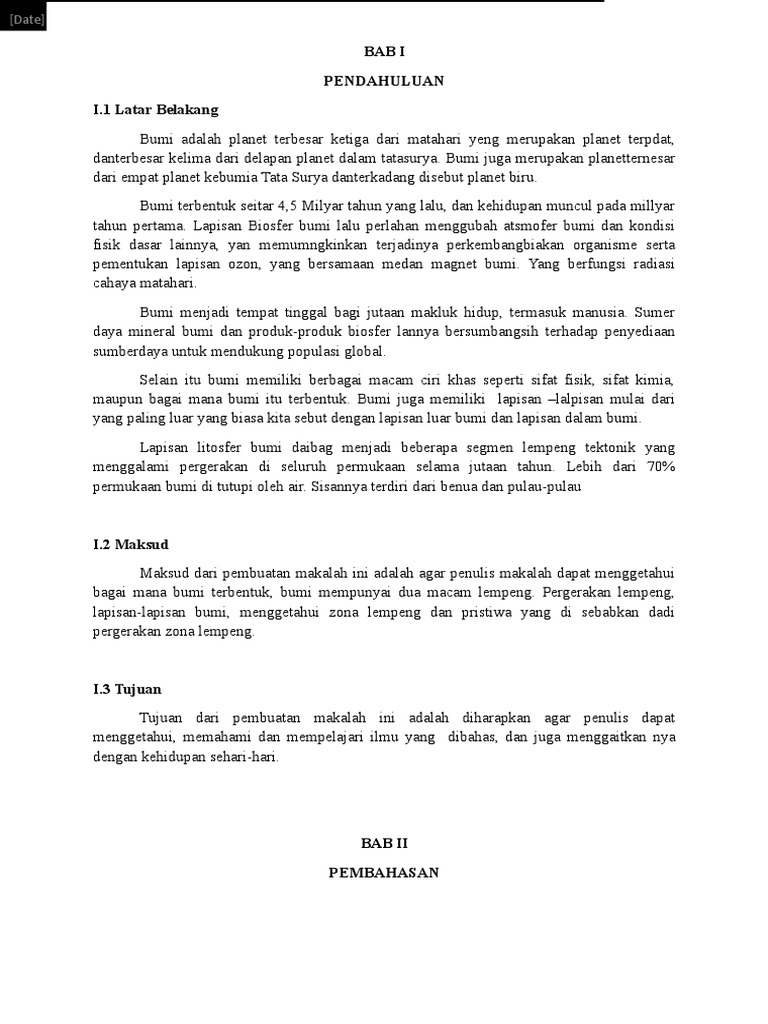 [Date]

BAB I

PENDAHULUAN

I.1 Latar Belakang

Bumi adalah planet terbesar ketiga dari matahari yeng merupakan planet terpdat, danterbesar kelima dari delapan planet dalam tatasurya. Bumi juga merupakan planetternesar dari empat planet kebumia Tata Surya danterkadang disebut planet biru.

Bumi terbentuk seitar 4,5 Milyar tahun yang lalu, dan kehidupan muncul pada millyar tahun pertama. Lapisan Biosfer bumi lalu perlahan menggubah atsmofer bumi dan kondisi fisik dasar lainnya, yan memumngkinkan terjadinya perkembangbiakan organisme serta pementukan lapisan ozon, yang bersamaan medan magnet bumi. Yang berfungsi radiasi cahaya matahari.

Bumi menjadi tempat tinggal bagi jutaan makluk hidup, termasuk manusia. Sumer daya mineral bumi dan produk-produk biosfer lannya bersumbangsih terhadap penyediaan sumberdaya untuk mendukung populasi global.

Selain itu bumi memiliki berbagai macam ciri khas seperti sifat fisik, sifat kimia, maupun bagai mana bumi itu terbentuk. Bumi juga memiliki lapisan –lalpisan mulai dari yang paling luar yang biasa kita sebut dengan lapisan luar bumi dan lapisan dalam bumi.

Lapisan litosfer bumi daibag menjadi beberapa segmen lempeng tektonik yang menggalami pergerakan di seluruh permukaan selama jutaan tahun. Lebih dari 70% permukaan bumi di tutupi oleh air. Sisannya terdiri dari benua dan pulau-pulau

I.2 Maksud

Maksud dari pembuatan makalah ini adalah agar penulis makalah dapat menggetahui bagai mana bumi terbentuk, bumi mempunyai dua macam lempeng. Pergerakan lempeng, lapisan-lapisan bumi, menggetahui zona lempeng dan pristiwa yang di sebabkan dadi pergerakan zona lempeng.

I.3 Tujuan

Tujuan dari pembuatan makalah ini adalah diharapkan agar penulis dapat menggetahui, memahami dan mempelajari ilmu yang dibahas, dan juga menggaitkan nya dengan kehidupan sehari-hari.

BAB II

PEMBAHASAN